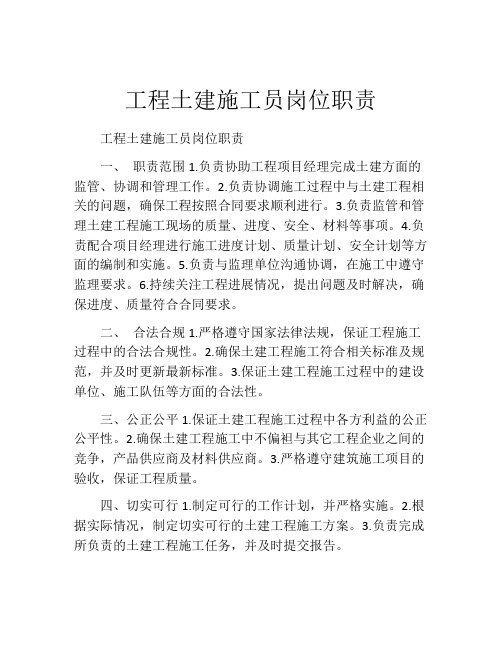 工程土建施工员岗位职责

工程土建施工员岗位职责

一、 职责范围 1.负责协助工程项目经理完成土建方面的监管、协调和管理工作。2.负责协调施工过程中与土建工程相关的问题，确保工程按照合同要求顺利进行。3.负责监管和管理土建工程施工现场的质量、进度、安全、材料等事项。4.负责配合项目经理进行施工进度计划、质量计划、安全计划等方面的编制和实施。5.负责与监理单位沟通协调，在施工中遵守监理要求。6.持续关注工程进展情况，提出问题及时解决，确保进度、质量符合合同要求。

二、 合法合规 1.严格遵守国家法律法规，保证工程施工过程中的合法合规性。2.确保土建工程施工符合相关标准及规范，并及时更新最新标准。3.保证土建工程施工过程中的建设单位、施工队伍等方面的合法性。

三、公正公平 1.保证土建工程施工过程中各方利益的公正公平性。2.确保土建工程施工中不偏袒与其它工程企业之间的竞争，产品供应商及材料供应商。3.严格遵守建筑施工项目的验收，保证工程质量。

四、切实可行 1.制定可行的工作计划，并严格实施。2.根据实际情况，制定切实可行的土建工程施工方案。3.负责完成所负责的土建工程施工任务，并及时提交报告。